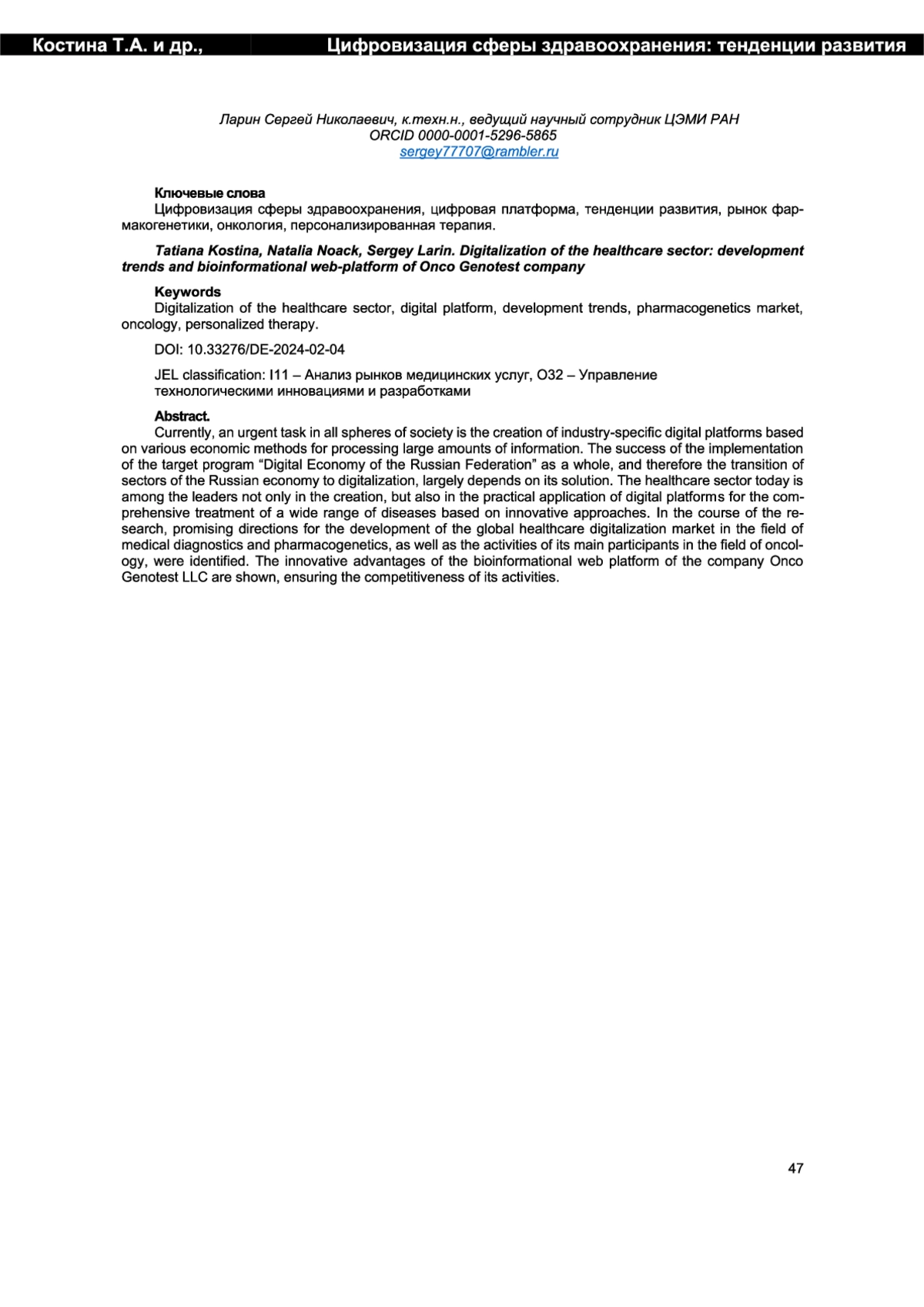 Костина Т.А. и др., Цифровизация сферы здравоохранения: тенденции развития

Ларин Сергей Николаевич, к.техн.н., ведущий научный сотрудник ЦЭМИ РАН
ORCID 0000-0001-5296-5865
sergey77707@rambler.ru

Ключевые слова
Цифровизация сферы здравоохранения, цифровая платформа, тенденции развития, рынок фармакогенетики, онкология, персонализированная терапия.

Tatiana Kostina, Natalia Noack, Sergey Larin. Digitalization of the healthcare sector: development trends and bioinformational web-platform of Onco Genotest company

Keywords
Digitalization of the healthcare sector, digital platform, development trends, pharmacogenetics market, oncology, personalized therapy.

DOI: 10.33276/DE-2024-02-04

JEL classification: I11 – Анализ рынков медицинских услуг, O32 – Управление технологическими инновациями и разработками

Abstract.
Currently, an urgent task in all spheres of society is the creation of industry-specific digital platforms based on various economic methods for processing large amounts of information. The success of the implementation of the target program “Digital Economy of the Russian Federation” as a whole, and therefore the transition of sectors of the Russian economy to digitalization, largely depends on its solution. The healthcare sector today is among the leaders not only in the creation, but also in the practical application of digital platforms for the comprehensive treatment of a wide range of diseases based on innovative approaches. In the course of the research, promising directions for the development of the global healthcare digitalization market in the field of medical diagnostics and pharmacogenetics, as well as the activities of its main participants in the field of oncology, were identified. The innovative advantages of the bioinformational web platform of the company Onco Genotest LLC are shown, ensuring the competitiveness of its activities.

47